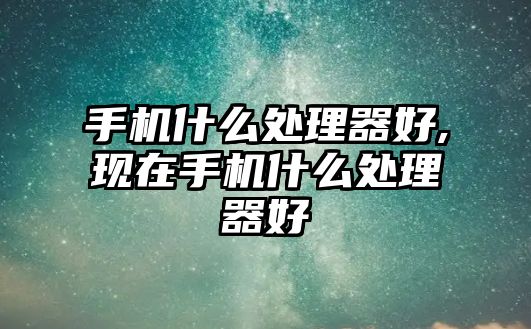 手机什么处理器好,现在手机什么处理器好